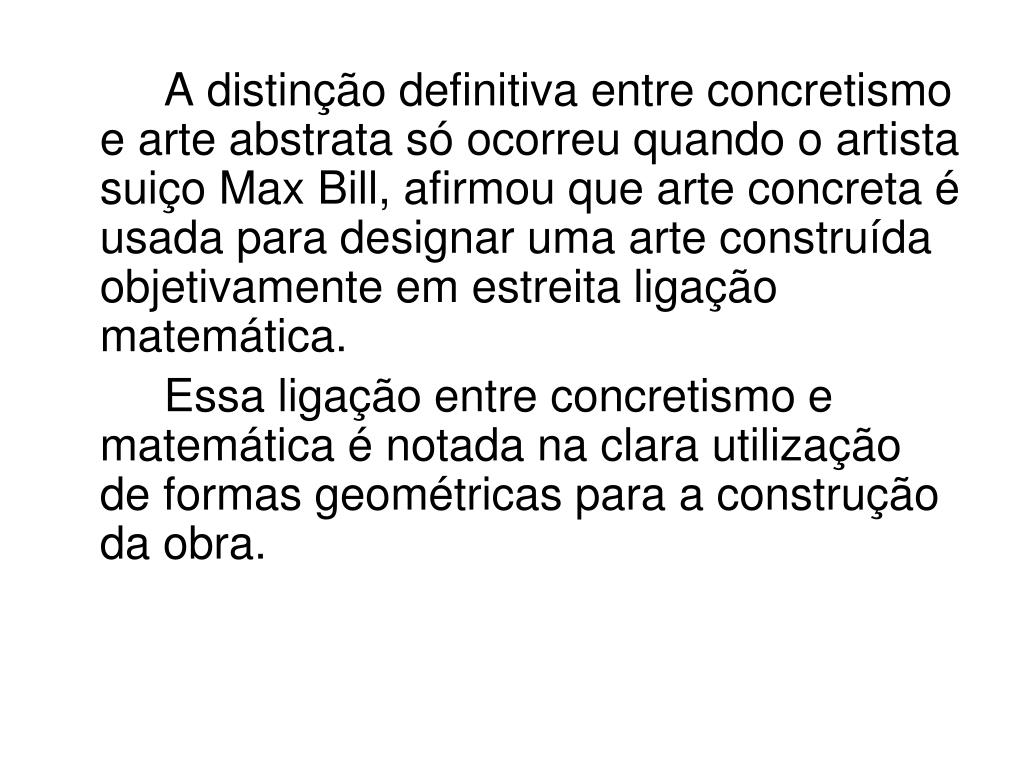 A distinção definitiva entre concretismo e arte abstrata só ocorreu quando o artista suiço Max Bill, afirmou que arte concreta é usada para designar uma arte construída objetivamente em estreita ligação matemática.

Essa ligação entre concretismo e matemática é notada na clara utilização de formas geométricas para a construção da obra.